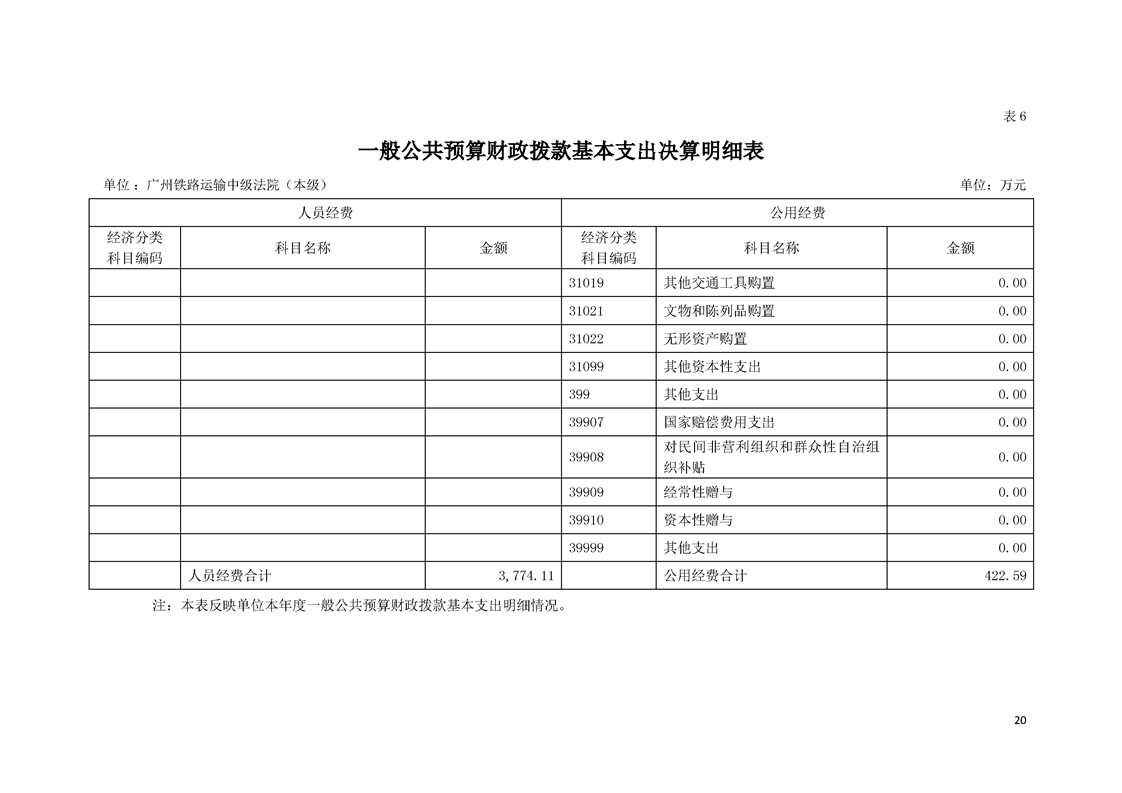 表 6

一般公共预算财政拨款基本支出决算明细表

单位：广州铁路运输中级法院（本级） 单位：万元

| 人员经费 | | | 公用经费 | | |
|---|---|---|---|---|---|
| 经济分类科目编码 | 科目名称 | 金额 | 经济分类科目编码 | 科目名称 | 金额 |
| | | | 31019 | 其他交通工具购置 | 0.00 |
| | | | 31021 | 文物和陈列品购置 | 0.00 |
| | | | 31022 | 无形资产购置 | 0.00 |
| | | | 31099 | 其他资本性支出 | 0.00 |
| | | | 399 | 其他支出 | 0.00 |
| | | | 39907 | 国家赔偿费用支出 | 0.00 |
| | | | 39908 | 对民间非营利组织和群众性自治组织补贴 | 0.00 |
| | | | 39909 | 经常性赠与 | 0.00 |
| | | | 39910 | 资本性赠与 | 0.00 |
| | | | 39999 | 其他支出 | 0.00 |
| | 人员经费合计 | 3,774.11 | | 公用经费合计 | 422.59 |

注：本表反映单位本年度一般公共预算财政拨款基本支出明细情况。

20